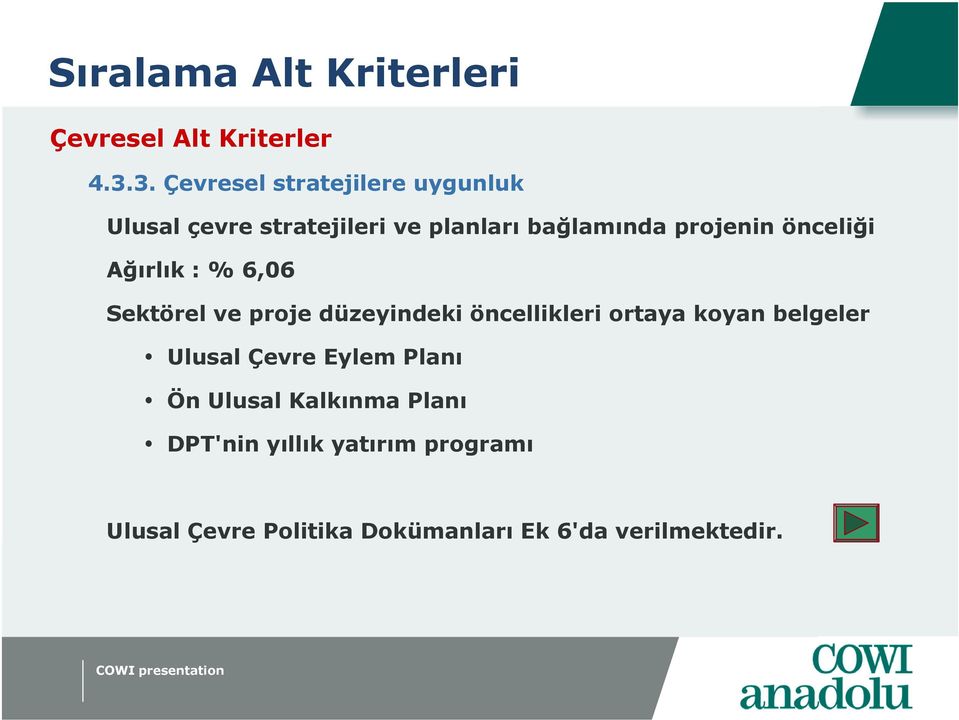 Sıralama Alt Kriterleri

Çevresel Alt Kriterler

4.3.3. Çevresel stratejilere uygunluk

Ulusal çevre stratejileri ve planları bağlamında projenin önceliği

Ağırlık : % 6,06

Sektörel ve proje düzeyindeki öncellikleri ortaya koyan belgeler

• Ulusal Çevre Eylem Planı
• Ön Ulusal Kalkınma Planı
• DPT'nin yıllık yatırım programı

Ulusal Çevre Politika Dokümanları Ek 6'da verilmektedir.

COWI presentation

COWI
anadolu